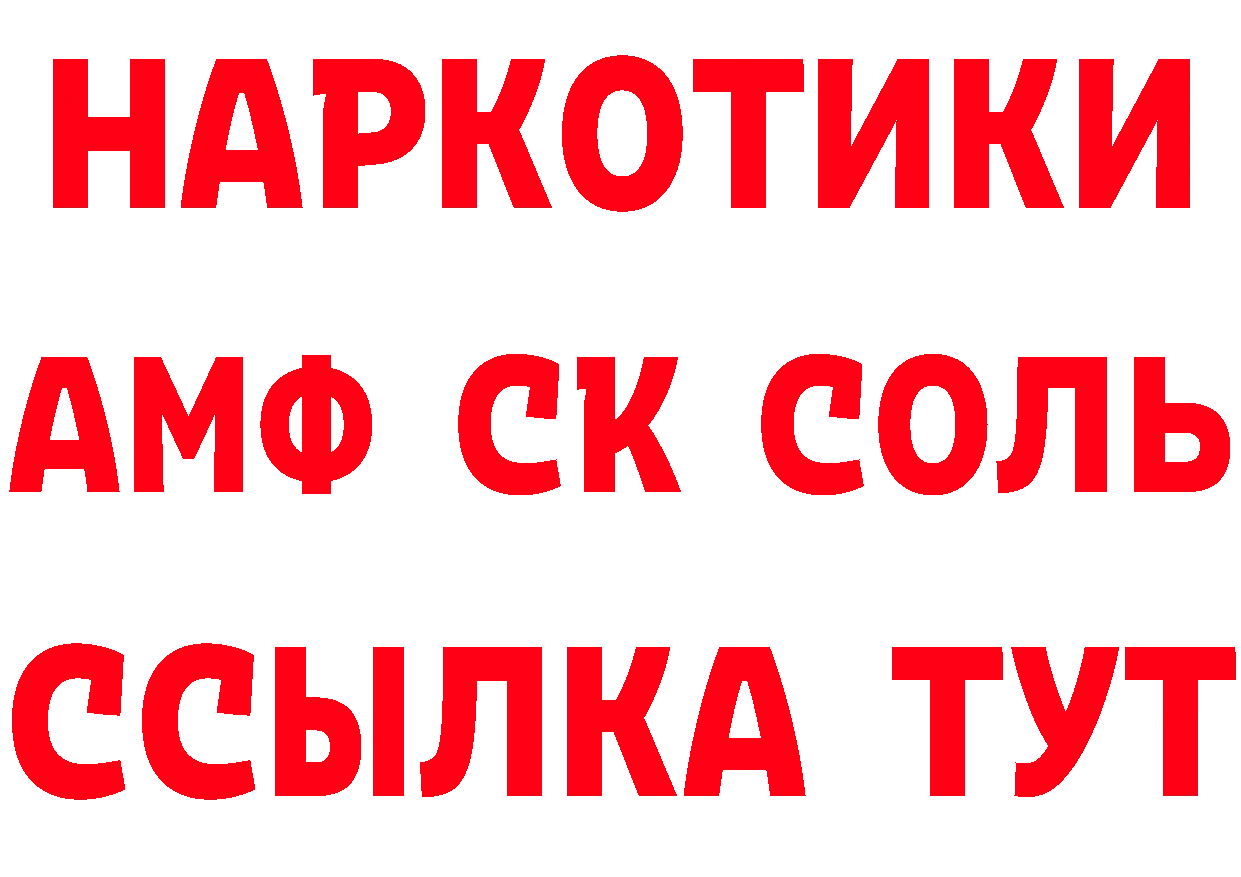 НАРКОТИКИ
АМФ СК СОЛЬ
ССЫЛКА ТУТ